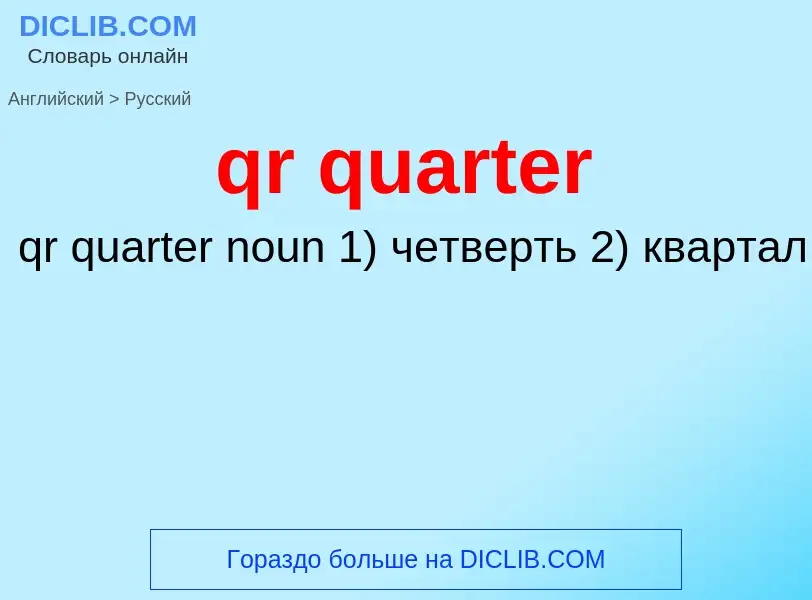 DICLIB.COM
Словарь онлайн

Английский > Русский

qr quarter

qr quarter noun 1) четверть 2) квартал

Гораздо больше на DICLIB.COM